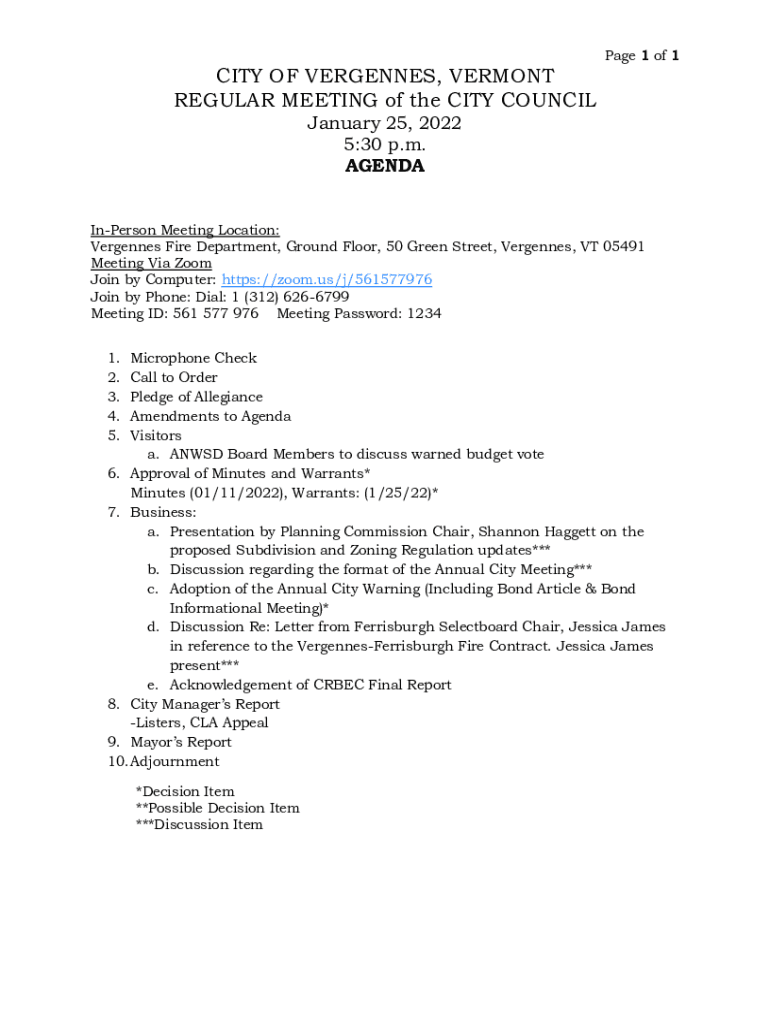 Page 1 of 1

CITY OF VERGENNES, VERMONT
REGULAR MEETING of the CITY COUNCIL
January 25, 2022
5:30 p.m.
AGENDA

In-Person Meeting Location:
Vergennes Fire Department, Ground Floor, 50 Green Street, Vergennes, VT 05491
Meeting Via Zoom
Join by Computer: https://zoom.us/j/561577976
Join by Phone: Dial: 1 (312) 626-6799
Meeting ID: 561 577 976 Meeting Password: 1234

1. Microphone Check
2. Call to Order
3. Pledge of Allegiance
4. Amendments to Agenda
5. Visitors
a. ANWSD Board Members to discuss warned budget vote
6. Approval of Minutes and Warrants*
Minutes (01/11/2022), Warrants: (1/25/22)*
7. Business:
a. Presentation by Planning Commission Chair, Shannon Haggett on the proposed Subdivision and Zoning Regulation updates***
b. Discussion regarding the format of the Annual City Meeting***
c. Adoption of the Annual City Warning (Including Bond Article & Bond Informational Meeting)*
d. Discussion Re: Letter from Ferrisburgh Selectboard Chair, Jessica James in reference to the Vergennes-Ferrisburgh Fire Contract. Jessica James present***
e. Acknowledgement of CRBEC Final Report
8. City Manager's Report
-Listers, CLA Appeal
9. Mayor's Report
10. Adjournment

*Decision Item
**Possible Decision Item
***Discussion Item